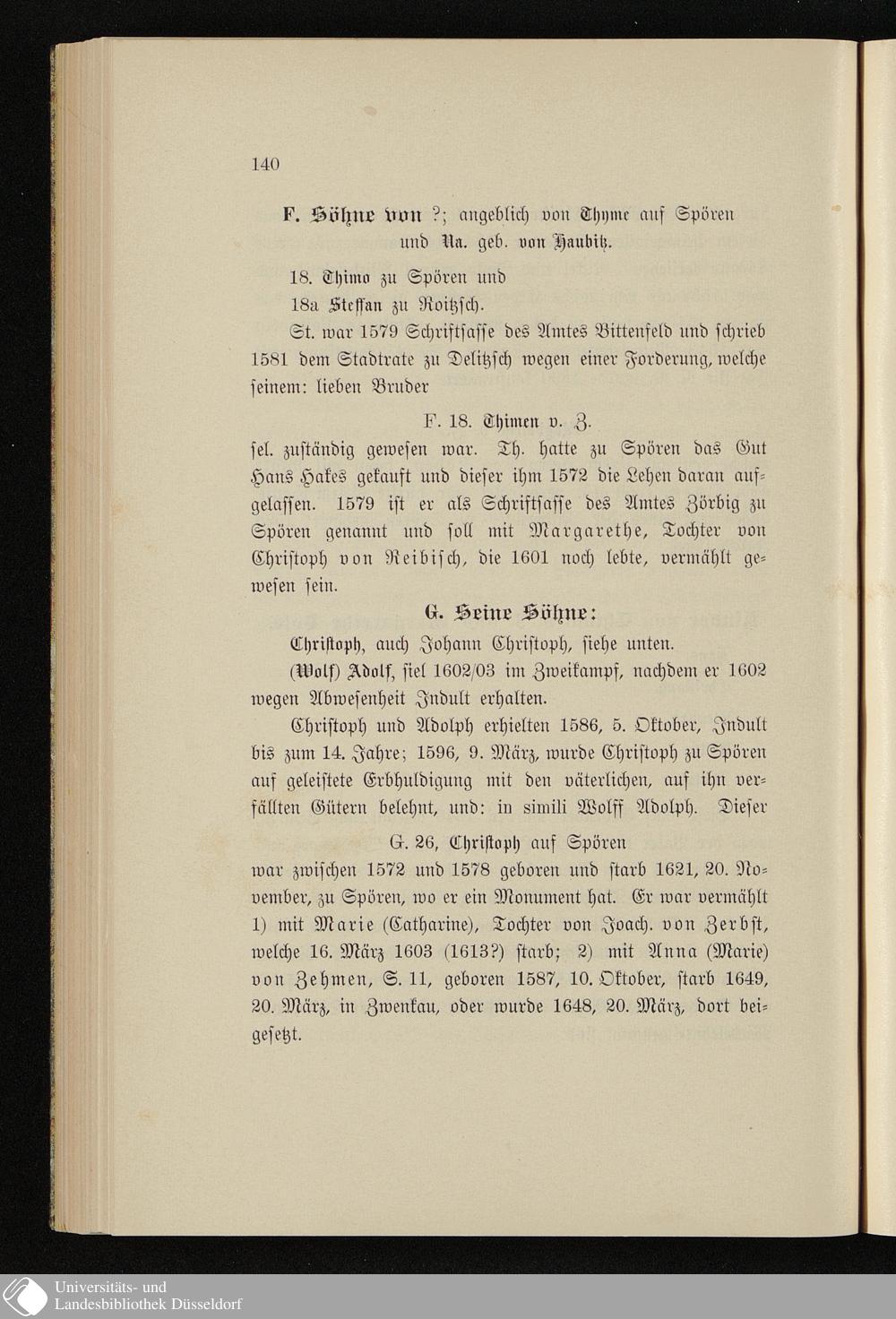 140

F. Söhne von ?; angeblich von Thyme auf Spören und Na. geb. von Haubitz.

18. Thimo zu Spören und

18a Steffan zu Roitzsch.

St. war 1579 Schriftsasse des Amtes Bittenfeld und schrieb 1581 dem Stadtrate zu Delitzsch wegen einer Forderung, welche seinem: lieben Bruder

F. 18. Thimen v. Z.

sel. zuständig gewesen war. Th. hatte zu Spören das Gut Hans Hakes gekauft und dieser ihm 1572 die Lehen daran aufgelassen. 1579 ist er als Schriftsasse des Amtes Zörbig zu Spören genannt und soll mit Margarethe, Tochter von Christoph von Reibisch, die 1601 noch lebte, vermählt gewesen sein.

G. Seine Söhne:

Christoph, auch Johann Christoph, siehe unten.

(Wolf) Adolf, fiel 1602/03 im Zweikampf, nachdem er 1602 wegen Abwesenheit Indult erhalten.

Christoph und Adolph erhielten 1586, 5. Oktober, Indult bis zum 14. Jahre; 1596, 9. März, wurde Christoph zu Spören auf geleistete Erbhuldigung mit den väterlichen, auf ihn verfällten Gütern belehnt, und: in simili Wolff Adolph. Dieser

G. 26, Christoph auf Spören

war zwischen 1572 und 1578 geboren und starb 1621, 20. November, zu Spören, wo er ein Monument hat. Er war vermählt 1) mit Marie (Catharine), Tochter von Joach. von Zerbst, welche 16. März 1603 (1613?) starb; 2) mit Anna (Marie) von Zehmen, S. 11, geboren 1587, 10. Oktober, starb 1649, 20. März, in Zwenkau, oder wurde 1648, 20. März, dort beigesetzt.

Universitäts- und
Landesbibliothek Düsseldorf